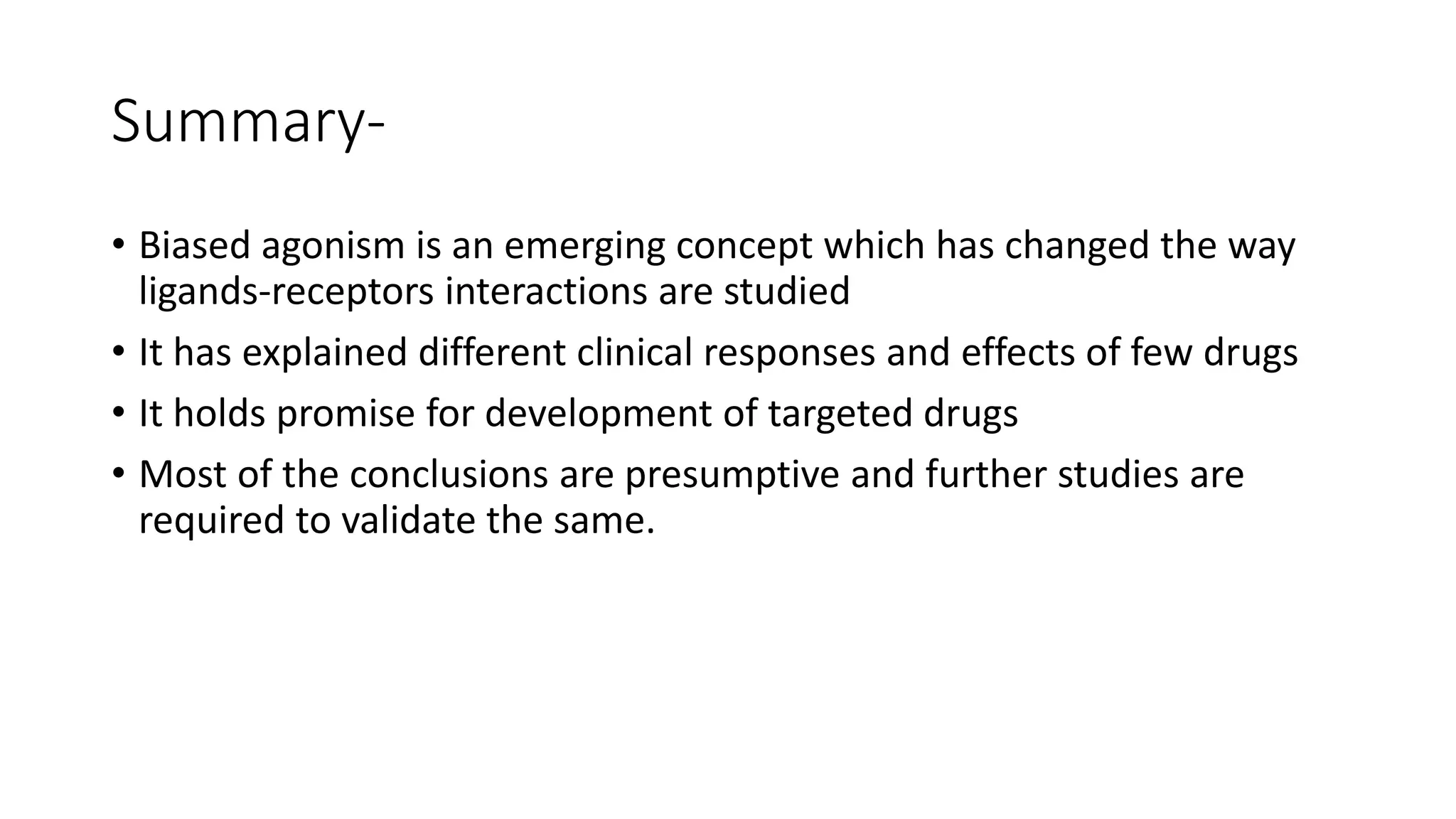 Summary-

• Biased agonism is an emerging concept which has changed the way ligands-receptors interactions are studied
• It has explained different clinical responses and effects of few drugs
• It holds promise for development of targeted drugs
• Most of the conclusions are presumptive and further studies are required to validate the same.